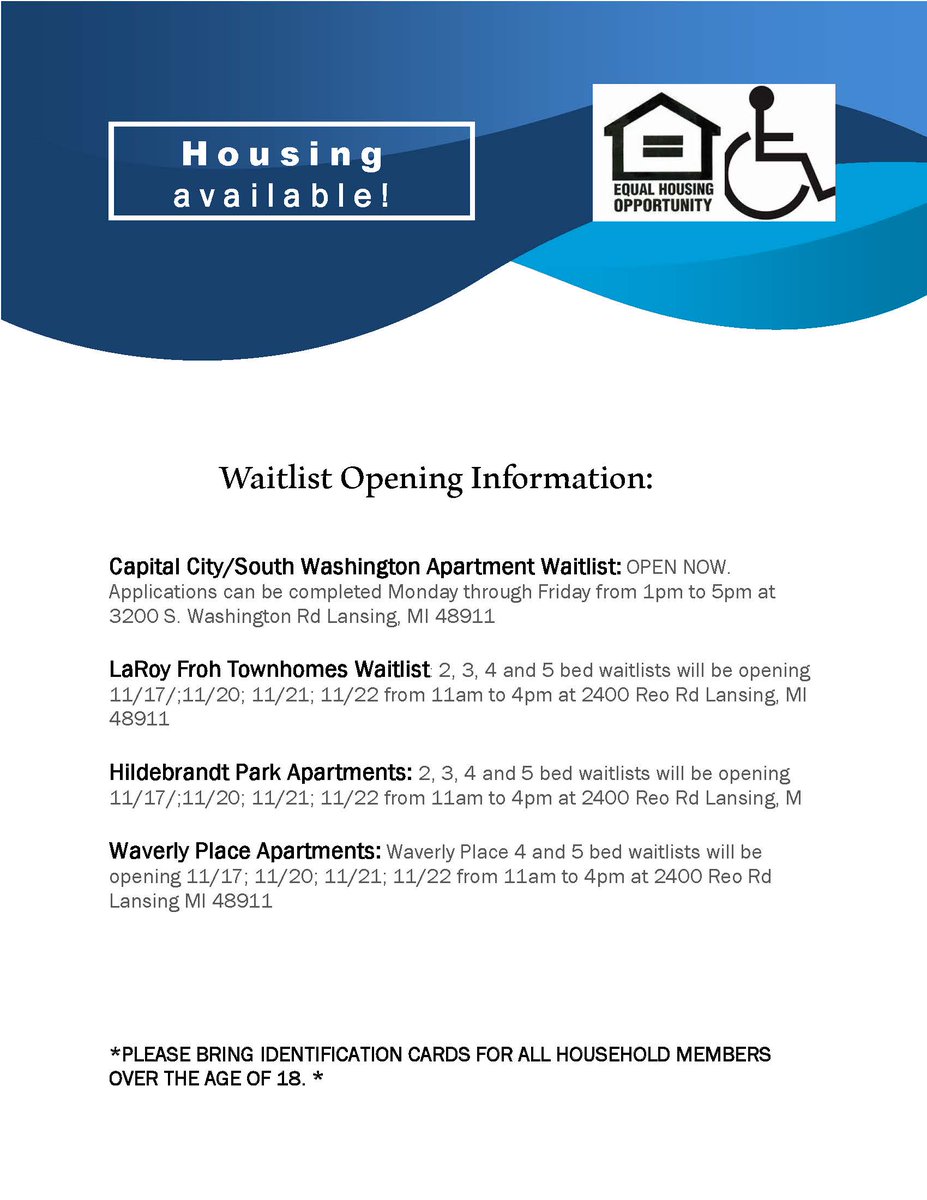 Housing available!

EQUAL HOUSING OPPORTUNITY

Waitlist Opening Information:

Capital City/South Washington Apartment Waitlist: OPEN NOW. Applications can be completed Monday through Friday from 1pm to 5pm at 3200 S. Washington Rd Lansing, MI 48911

LaRoy Froh Townhomes Waitlist: 2, 3, 4 and 5 bed waitlists will be opening 11/17/;11/20; 11/21; 11/22 from 11am to 4pm at 2400 Reo Rd Lansing, MI 48911

Hildebrandt Park Apartments: 2, 3, 4 and 5 bed waitlists will be opening 11/17/;11/20; 11/21; 11/22 from 11am to 4pm at 2400 Reo Rd Lansing, M

Waverly Place Apartments: Waverly Place 4 and 5 bed waitlists will be opening 11/17; 11/20; 11/21; 11/22 from 11am to 4pm at 2400 Reo Rd Lansing MI 48911

*PLEASE BRING IDENTIFICATION CARDS FOR ALL HOUSEHOLD MEMBERS OVER THE AGE OF 18. *